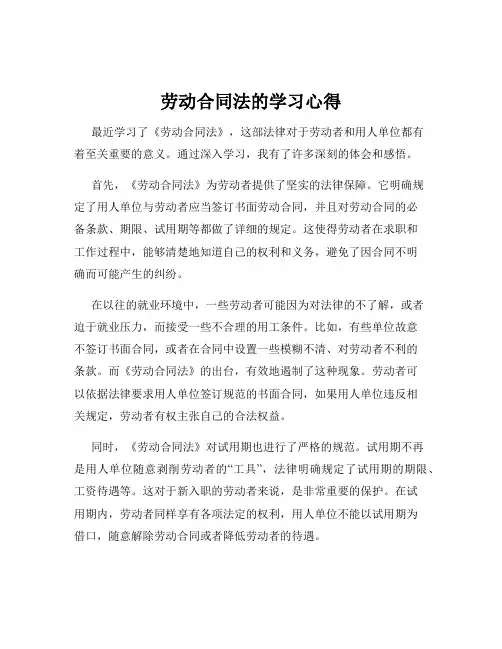 劳动合同法的学习心得

最近学习了《劳动合同法》，这部法律对于劳动者和用人单位都有着至关重要的意义。通过深入学习，我有了许多深刻的体会和感悟。

首先，《劳动合同法》为劳动者提供了坚实的法律保障。它明确规定了用人单位与劳动者应当签订书面劳动合同，并且对劳动合同的必备条款、期限、试用期等都做了详细的规定。这使得劳动者在求职和工作过程中，能够清楚地知道自己的权利和义务，避免了因合同不明确而可能产生的纠纷。

在以往的就业环境中，一些劳动者可能因为对法律的不了解，或者迫于就业压力，而接受一些不合理的用工条件。比如，有些单位故意不签订书面合同，或者在合同中设置一些模糊不清、对劳动者不利的条款。而《劳动合同法》的出台，有效地遏制了这种现象。劳动者可以依据法律要求用人单位签订规范的书面合同，如果用人单位违反相关规定，劳动者有权主张自己的合法权益。

同时，《劳动合同法》对试用期也进行了严格的规范。试用期不再是用人单位随意剥削劳动者的“工具”，法律明确规定了试用期的期限、工资待遇等。这对于新入职的劳动者来说，是非常重要的保护。在试用期内，劳动者同样享有各项法定的权利，用人单位不能以试用期为借口，随意解除劳动合同或者降低劳动者的待遇。